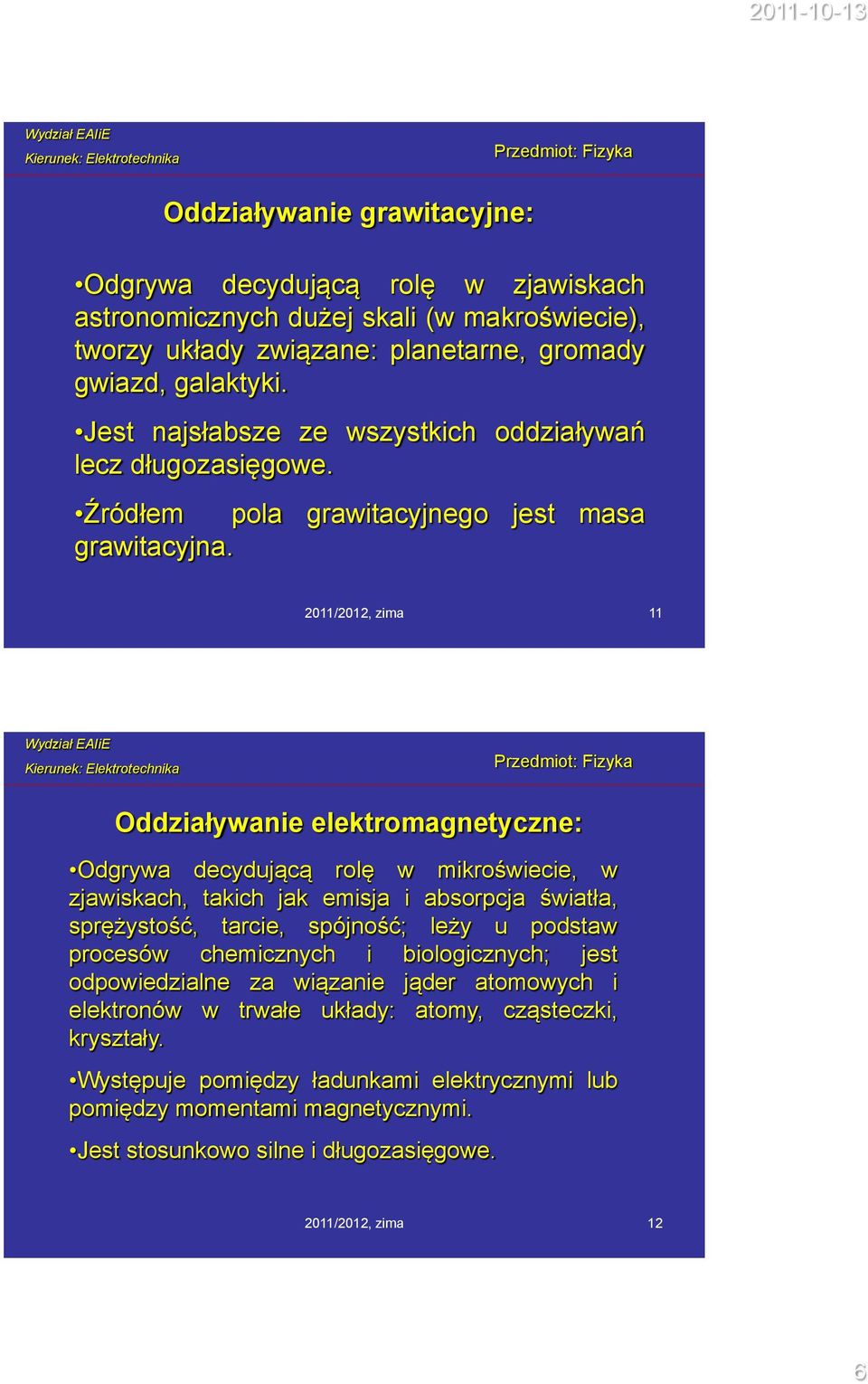 2011-10-13

Wydział EAIiE
Kierunek: Elektrotechnika

Przedmiot: Fizyka

Oddziaływanie grawitacyjne:

•Odgrywa decydującą rolę w zjawiskach astronomicznych dużej skali (w makroświecie), tworzy układy związane: planetarne, gromady gwiazd, galaktyki.

•Jest najsłabsze ze wszystkich oddziaływań lecz długozasięgowe.

•Źródłem pola grawitacyjnego jest masa grawitacyjna.

2011/2012, zima

11

Wydział EAIiE
Kierunek: Elektrotechnika

Przedmiot: Fizyka

Oddziaływanie elektromagnetyczne:

•Odgrywa decydującą rolę w mikroświecie, w zjawiskach, takich jak emisja i absorpcja światła, sprężystość, tarcie, spójność; leży u podstaw procesów chemicznych i biologicznych; jest odpowiedzialne za wiązanie jąder atomowych i elektronów w trwałe układy: atomy, cząsteczki, kryształy.

•Występuje pomiędzy ładunkami elektrycznymi lub pomiędzy momentami magnetycznymi.

•Jest stosunkowo silne i długozasięgowe.

2011/2012, zima

12

6